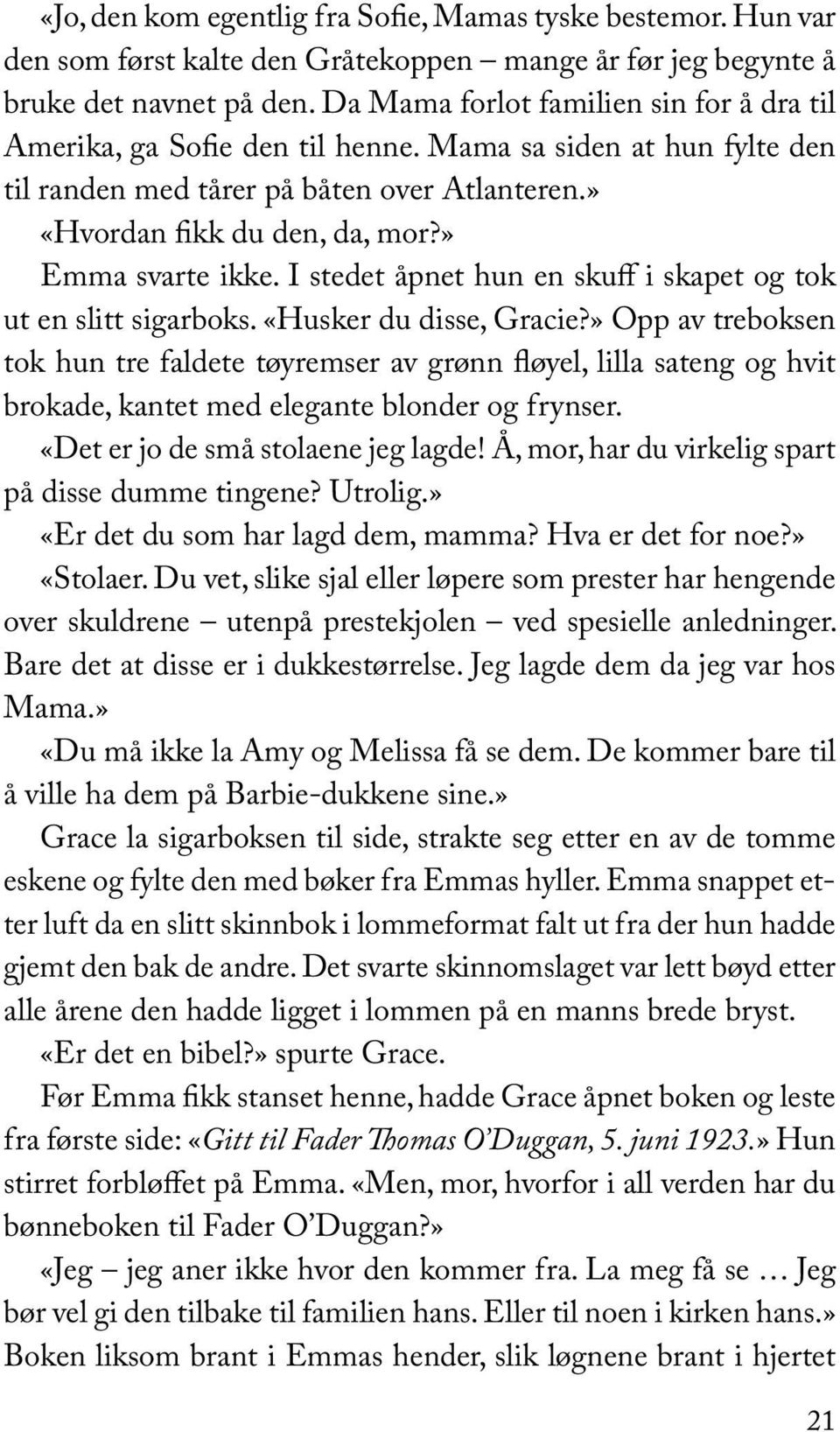 «Jo, den kom egentlig fra Sofie, Mamas tyske bestemor. Hun var den som først kalte den Gråtekoppen – mange år før jeg begynte å bruke det navnet på den. Da Mama forlot familien sin for å dra til Amerika, ga Sofie den til henne. Mama sa siden at hun fylte den til randen med tårer på båten over Atlanteren.»

«Hvordan fikk du den, da, mor?»

Emma svarte ikke. I stedet åpnet hun en skuff i skapet og tok ut en slitt sigarboks. «Husker du disse, Gracie?» Opp av treboksen tok hun tre faldete tøyremser av grønn fløyel, lilla sateng og hvit brokade, kantet med elegante blonder og frynser.

«Det er jo de små stolaene jeg lagde! Å, mor, har du virkelig spart på disse dumme tingene? Utrolig.»

«Er det du som har lagd dem, mamma? Hva er det for noe?»

«Stolaer. Du vet, slike sjal eller løpere som prester har hengende over skuldrene – utenpå prestekjolen – ved spesielle anledninger. Bare det at disse er i dukkestørrelse. Jeg lagde dem da jeg var hos Mama.»

«Du må ikke la Amy og Melissa få se dem. De kommer bare til å ville ha dem på Barbie-dukkene sine.»

Grace la sigarboksen til side, strakte seg etter en av de tomme eskene og fylte den med bøker fra Emmas hyller. Emma snappet etter luft da en slitt skinnbok i lommeformat falt ut fra der hun hadde gjemt den bak de andre. Det svarte skinnomslaget var lett bøyd etter alle årene den hadde ligget i lommen på en manns brede bryst.

«Er det en bibel?» spurte Grace.

Før Emma fikk stanset henne, hadde Grace åpnet boken og leste fra første side: «Gitt til Fader Thomas O'Duggan, 5. juni 1923.» Hun stirret forbløffet på Emma. «Men, mor, hvorfor i all verden har du bønneboken til Fader O'Duggan?»

«Jeg – jeg aner ikke hvor den kommer fra. La meg få se … Jeg bør vel gi den tilbake til familien hans. Eller til noen i kirken hans.» Boken liksom brant i Emmas hender, slik løgnene brant i hjertet

21